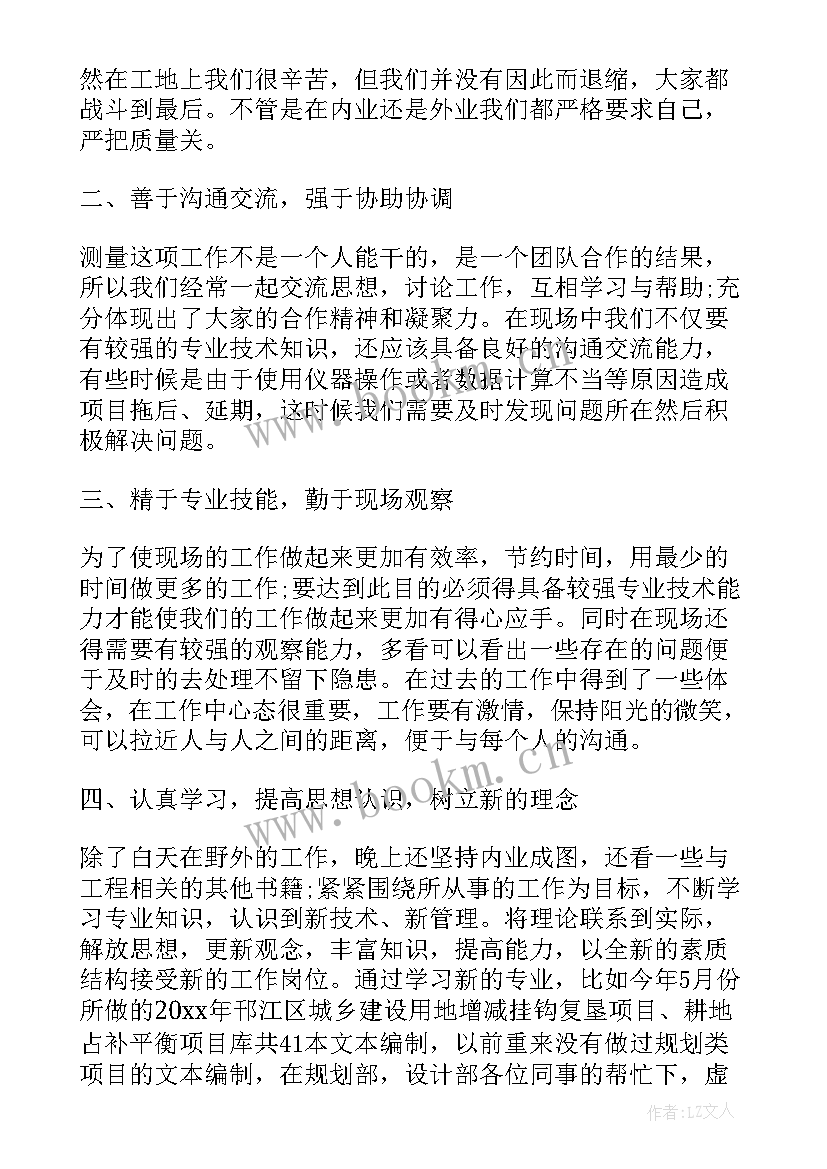 然在工地上我们很辛苦，但我们并没有因此而退缩，大家都战斗到最后。不管是在内业还是外业我们都严格要求自己，严把质量关。

二、善于沟通交流，强于协助协调

测量这项工作不是一个人能干的，是一个团队合作的结果，所以我们经常一起交流思想，讨论工作，互相学习与帮助;充分体现出了大家的合作精神和凝聚力。在现场中我们不仅要有较强的专业技术知识，还应该具备良好的沟通交流能力，有些时候是由于使用仪器操作或者数据计算不当等原因造成项目拖后、延期，这时候我们需要及时发现问题所在然后积极解决问题。

三、精于专业技能，勤于现场观察

为了使现场的工作做起来更加有效率，节约时间，用最少的时间做更多的工作;要达到此目的必须得具备较强专业技术能力才能使我们的工作做起来更加有得心应手。同时在现场还得需要有较强的观察能力，多看可以看出一些存在的问题便于及时的去处理不留下隐患。在过去的工作中得到了一些体会，在工作中心态很重要，工作要有激情，保持阳光的微笑，可以拉近人与人之间的距离，便于与每个人的沟通。

四、认真学习，提高思想认识，树立新的理念

除了白天在野外的工作，晚上还坚持内业成图，还看一些与工程相关的其他书籍;紧紧围绕所从事的工作为目标，不断学习专业知识，认识到新技术、新管理。将理论联系到实际，解放思想，更新观念，丰富知识，提高能力，以全新的素质结构接受新的工作岗位。通过学习新的专业，比如今年5月份所做的20xx年邗江区城乡建设用地增减挂钩复垦项目、耕地占补平衡项目库共41本文本编制，以前重来没有做过规划类项目的文本编制，在规划部，设计部各位同事的帮忙下，虚

www.bookm.cn

作者：LZ文人